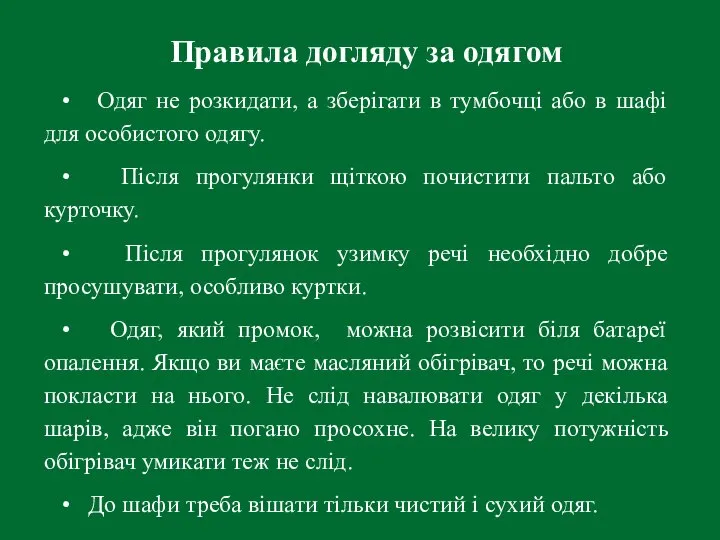 Правила догляду за одягом

• Одяг не розкидати, а зберігати в тумбочці або в шафі для особистого одягу.

• Після прогулянки щіткою почистити пальто або курточку.

• Після прогулянок узимку речі необхідно добре просушувати, особливо куртки.

• Одяг, який промок, можна розвісити біля батареї опалення. Якщо ви маєте масляний обігрівач, то речі можна покласти на нього. Не слід навалювати одяг у декілька шарів, адже він погано просохне. На велику потужність обігрівач умикати теж не слід.

• До шафи треба вішати тільки чистий і сухий одяг.